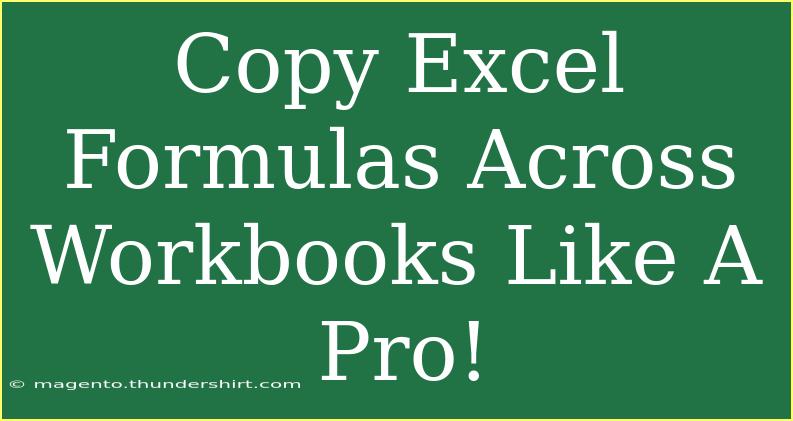 Copy Excel Formulas Across Workbooks Like A Pro!

© magento.thundershirt.com